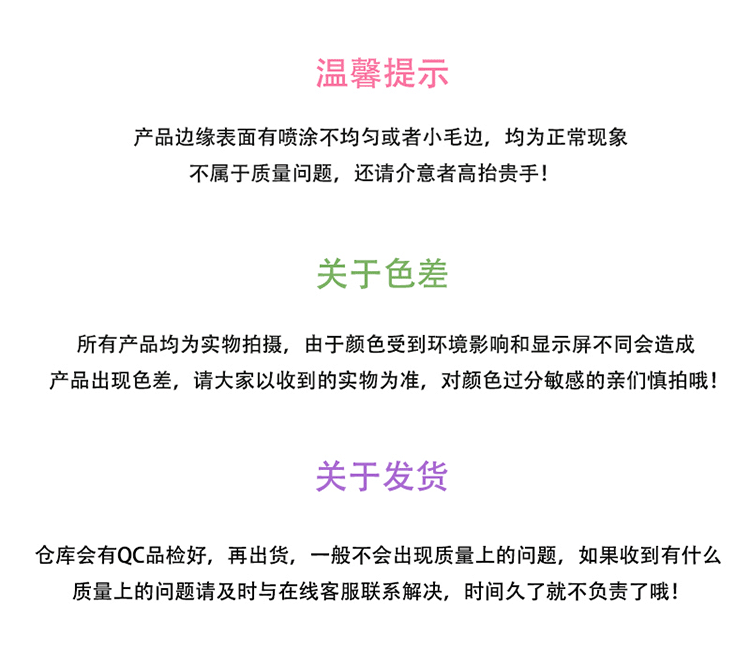 温馨提示

产品边缘表面有喷涂不均匀或者小毛边，均为正常现象不属于质量问题，还请介意者高抬贵手！

关于色差

所有产品均为实物拍摄，由于颜色受到环境影响和显示屏不同会造成产品出现色差，请大家以收到的实物为准，对颜色过分敏感的亲们慎拍哦！

关于发货

仓库会有QC品检好，再出货，一般不会出现质量上的问题，如果收到有什么质量上的问题请及时与在线客服联系解决，时间久了就不负责了哦！